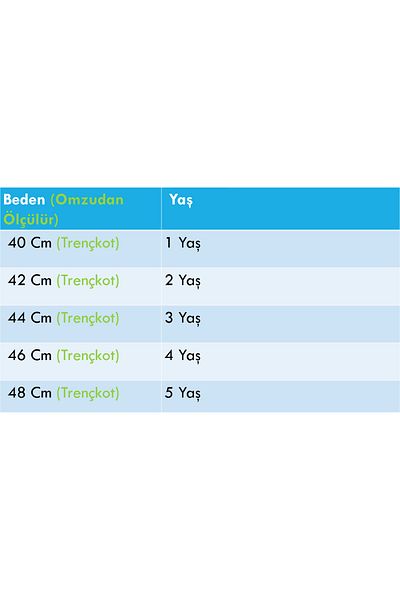 | Beden (Omzudan Ölçülür) | Yaş |
|---|---|
| 40 Cm (Trençkot) | 1 Yaş |
| 42 Cm (Trençkot) | 2 Yaş |
| 44 Cm (Trençkot) | 3 Yaş |
| 46 Cm (Trençkot) | 4 Yaş |
| 48 Cm (Trençkot) | 5 Yaş |